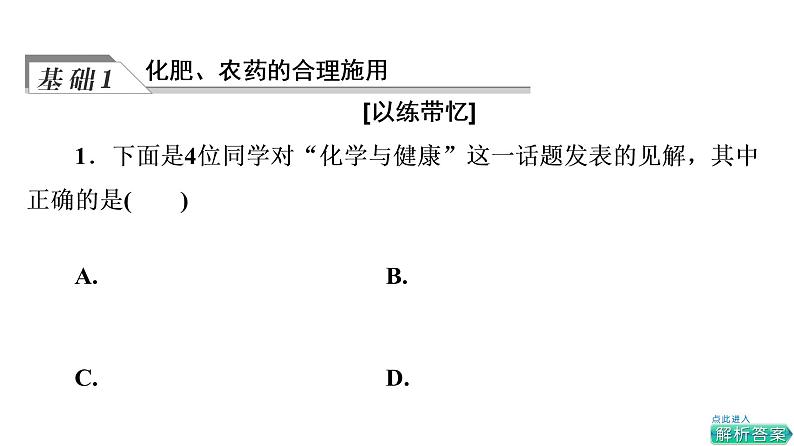 基础1 化肥、农药的合理施用

[以练带忆]

1．下面是4位同学对“化学与健康”这一话题发表的见解，其中正确的是(　　)

A.

B.

C.

D.

点此进入
解析答案